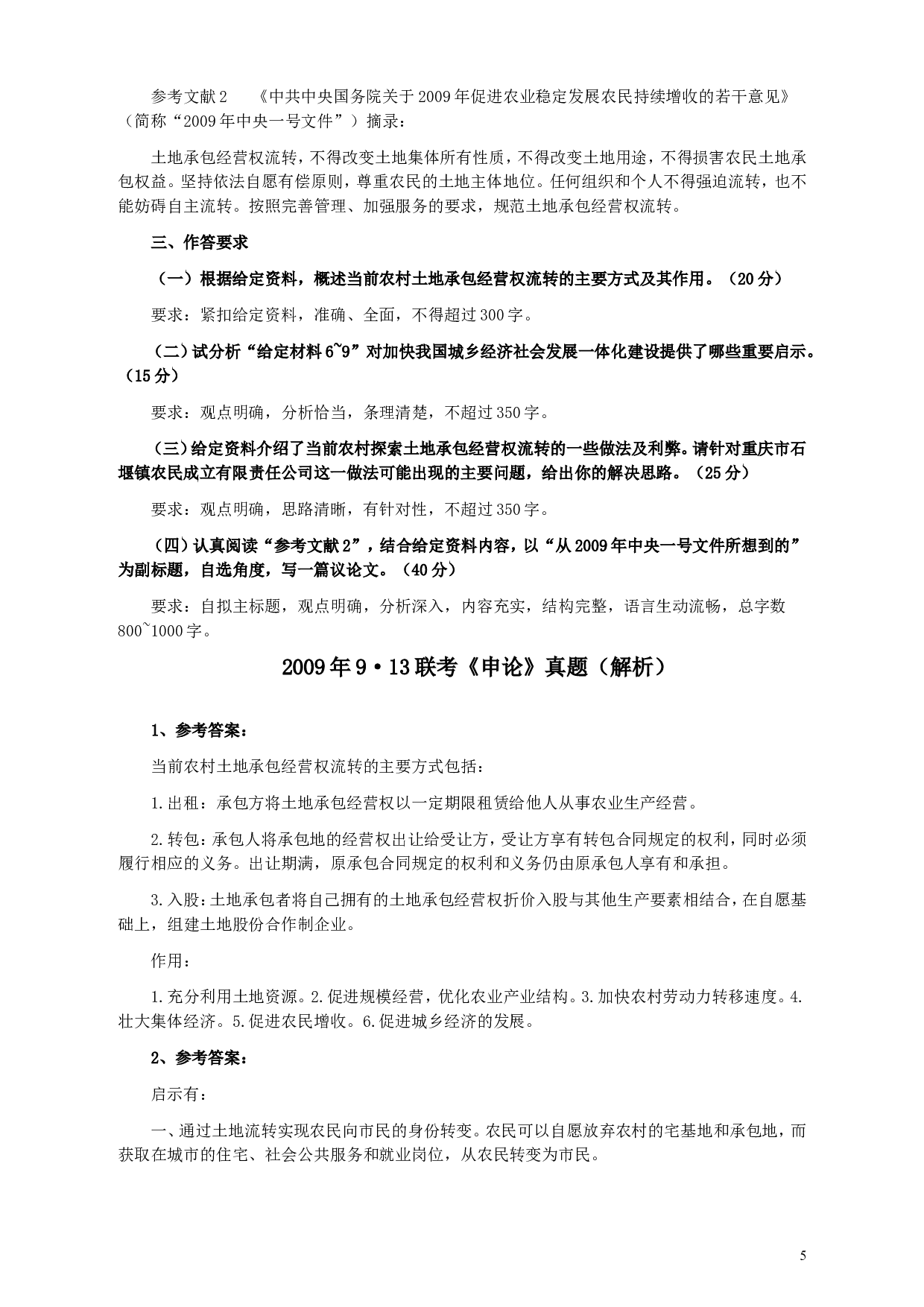 参考文献2　《中共中央国务院关于2009年促进农业稳定发展农民持续增收的若干意见》（简称“2009年中央一号文件”）摘录：

土地承包经营权流转，不得改变土地集体所有性质，不得改变土地用途，不得损害农民土地承包权益。坚持依法自愿有偿原则，尊重农民的土地主体地位。任何组织和个人不得强迫流转，也不能妨碍自主流转。按照完善管理、加强服务的要求，规范土地承包经营权流转。

三、作答要求

（一）根据给定资料，概述当前农村土地承包经营权流转的主要方式及其作用。（20分）

要求：紧扣给定资料，准确、全面，不得超过300字。

（二）试分析“给定材料6~9”对加快我国城乡经济社会发展一体化建设提供了哪些重要启示。（15分）

要求：观点明确，分析恰当，条理清楚，不超过350字。

（三）给定资料介绍了当前农村探索土地承包经营权流转的一些做法及利弊。请针对重庆市石堰镇农民成立有限责任公司这一做法可能出现的主要问题，给出你的解决思路。（25分）

要求：观点明确，思路清晰，有针对性，不超过350字。

（四）认真阅读“参考文献2”，结合给定资料内容，以“从2009年中央一号文件所想到的”为副标题，自选角度，写一篇议论文。（40分）

要求：自拟主标题，观点明确，分析深入，内容充实，结构完整，语言生动流畅，总字数800~1000字。

2009年9·13联考《申论》真题（解析）

1、参考答案：

当前农村土地承包经营权流转的主要方式包括：

1.出租：承包方将土地承包经营权以一定期限租赁给他人从事农业生产经营。

2.转包：承包人将承包地的经营权出让给受让方，受让方享有转包合同规定的权利，同时必须履行相应的义务。出让期满，原承包合同规定的权利和义务仍由原承包人享有和承担。

3.入股：土地承包者将自己拥有的土地承包经营权折价入股与其他生产要素相结合，在自愿基础上，组建土地股份合作制企业。

作用：

1.充分利用土地资源。2.促进规模经营，优化农业产业结构。3.加快农村劳动力转移速度。4.壮大集体经济。5.促进农民增收。6.促进城乡经济的发展。

2、参考答案：

启示有：

一、通过土地流转实现农民向市民的身份转变。农民可以自愿放弃农村的宅基地和承包地，而获取在城市的住宅、社会公共服务和就业岗位，从农民转变为市民。

5